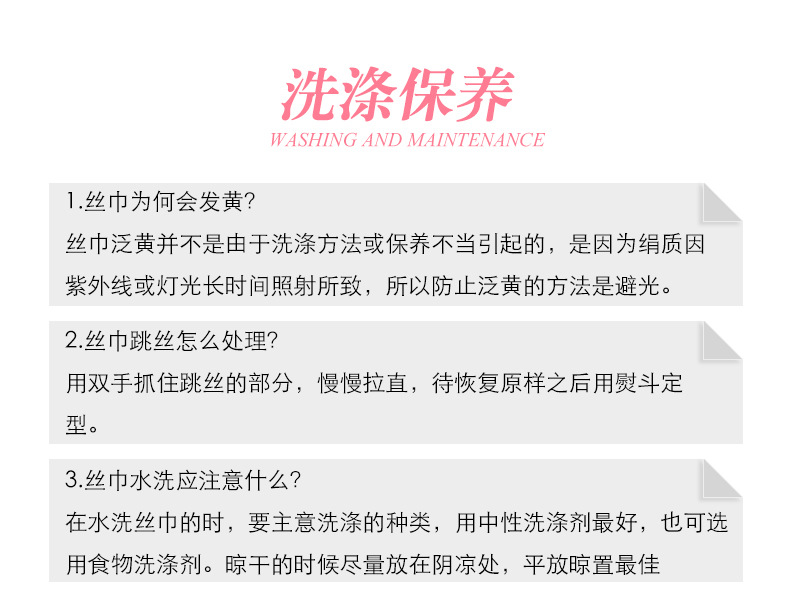 洗涤保养
WASHING AND MAINTENANCE

1.丝巾为何会发黄?
丝巾泛黄并不是由于洗涤方法或保养不当引起的，是因为绢质因紫外线或灯光长时间照射所致，所以防止泛黄的方法是避光。

2.丝巾跳丝怎么处理?
用双手抓住跳丝的部分，慢慢拉直，待恢复原样之后用熨斗定型。

3.丝巾水洗应注意什么?
在水洗丝巾的时，要主意洗涤的种类，用中性洗涤剂最好，也可选用食物洗涤剂。晾干的时候尽量放在阴凉处，平放晾置最佳